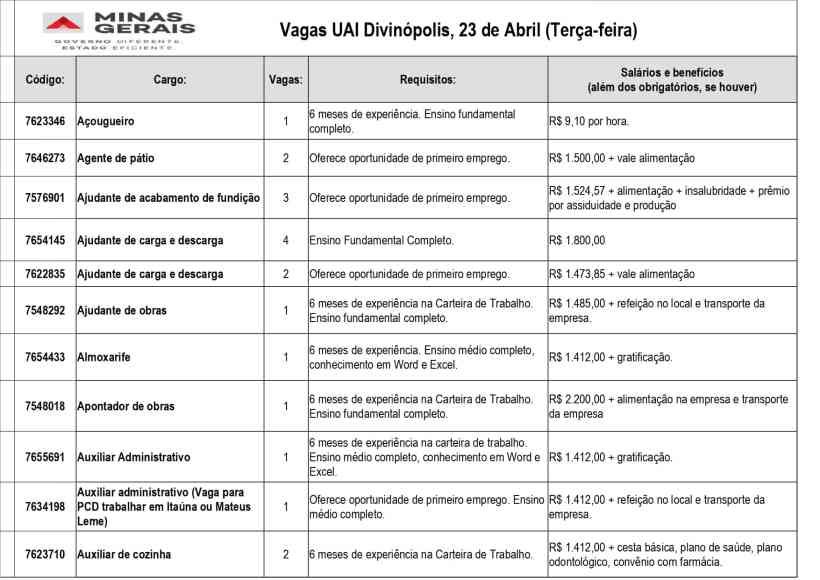 MINAS GERAIS
GOVERNO DIFERENTE. ESTADO EFICIENTE.

Vagas UAI Divinópolis, 23 de Abril (Terça-feira)

| Código: | Cargo: | Vagas: | Requisitos: | Salários e benefícios (além dos obrigatórios, se houver) |
|---|---|---|---|---|
| 7623346 | Açougueiro | 1 | 6 meses de experiência. Ensino fundamental completo. | R$ 9,10 por hora. |
| 7646273 | Agente de pátio | 2 | Oferece oportunidade de primeiro emprego. | R$ 1.500,00 + vale alimentação |
| 7576901 | Ajudante de acabamento de fundição | 3 | Oferece oportunidade de primeiro emprego. | R$ 1.524,57 + alimentação + insalubridade + prêmio por assiduidade e produção |
| 7654145 | Ajudante de carga e descarga | 4 | Ensino Fundamental Completo. | R$ 1.800,00 |
| 7622835 | Ajudante de carga e descarga | 2 | Oferece oportunidade de primeiro emprego. | R$ 1.473,85 + vale alimentação |
| 7548292 | Ajudante de obras | 1 | 6 meses de experiência na Carteira de Trabalho. Ensino fundamental completo. | R$ 1.485,00 + refeição no local e transporte da empresa. |
| 7654433 | Almoxarife | 1 | 6 meses de experiência. Ensino médio completo, conhecimento em Word e Excel. | R$ 1.412,00 + gratificação. |
| 7548018 | Apontador de obras | 1 | 6 meses de experiência na Carteira de Trabalho. Ensino fundamental completo. | R$ 2.200,00 + alimentação na empresa e transporte da empresa |
| 7655691 | Auxiliar Administrativo | 1 | 6 meses de experiência na carteira de trabalho. Ensino médio completo, conhecimento em Word e Excel. | R$ 1.412,00 + gratificação. |
| 7634198 | Auxiliar administrativo (Vaga para PCD trabalhar em Itaúna ou Mateus Leme) | 1 | Oferece oportunidade de primeiro emprego. Ensino médio completo. | R$ 1.412,00 + refeição no local e transporte da empresa. |
| 7623710 | Auxiliar de cozinha | 2 | 6 meses de experiência na Carteira de Trabalho. | R$ 1.412,00 + cesta básica, plano de saúde, plano odontológico, convênio com farmácia. |